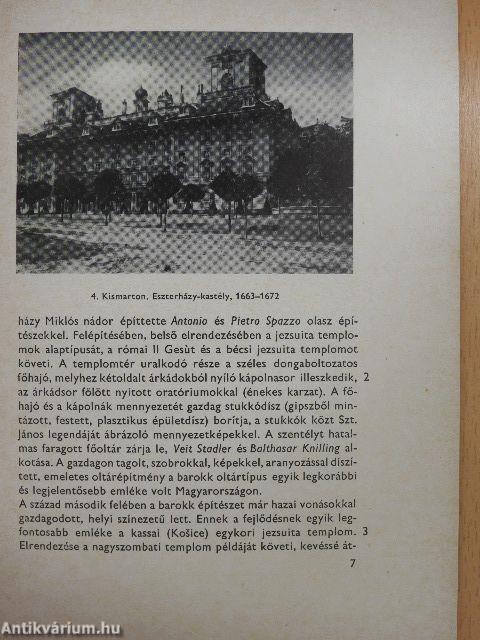 4. Kismarton, Eszterházy-kastély, 1663–1672

házy Miklós nádor építtette Antonio és Pietro Spazzo olasz építészekkel. Felépítésében, belső elrendezésében a jezsuita templomok alaptípusát, a római Il Gesùt és a bécsi jezsuita templomot követi. A templomtér uralkodó része a széles dongaboltozatos főhajó, melyhez kétoldalt árkádokból nyíló kápolnasor illeszkedik, az árkádsor fölött nyitott oratóriumokkal (énekes karzat). A főhajó és a kápolnák mennyezetét gazdag stukkódísz (gipszből mintázott, festett, plasztikus épületdísz) borítja, a stukkók közt Szt. János legendáját ábrázoló mennyezetképekkel. A szentélyt hatalmas faragott főoltár zárja le, Veit Stadler és Balthasar Knilling alkotása. A gazdagon tagolt, szobrokkal, képekkel, aranyozással díszített, emeletes oltárépítmény a barokk oltártípus egyik legkorábbi és legjelentősebb emléke volt Magyarországon.

2

A század második felében a barokk építészet már hazai vonásokkal gazdagodott, helyi színezetű lett. Ennek a fejlődésnek egyik legfontosabb emléke a kassai (Košice) egykori jezsuita templom. Elrendezése a nagyszombati templom példáját követi, kevéssé át-

3

7

Antikvárium.hu